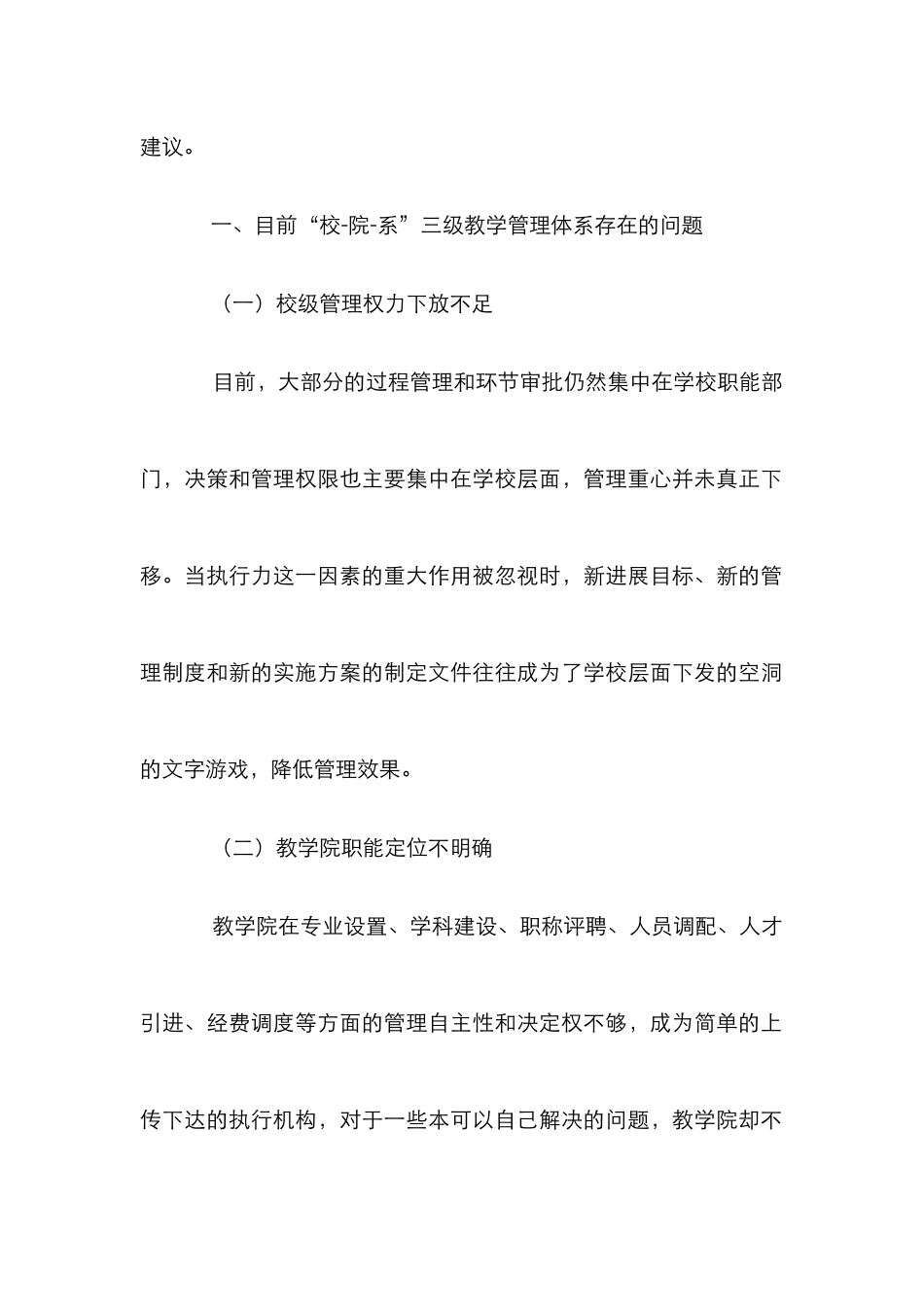 建议。

一、目前“校-院-系”三级教学管理体系存在的问题

（一）校级管理权力下放不足

目前，大部分的过程管理和环节审批仍然集中在学校职能部门，决策和管理权限也主要集中在学校层面，管理重心并未真正下移。当执行力这一因素的重大作用被忽视时，新进展目标、新的管理制度和新的实施方案的制定文件往往成为了学校层面下发的空洞的文字游戏，降低管理效果。

（二）教学院职能定位不明确

教学院在专业设置、学科建设、职称评聘、人员调配、人才引进、经费调度等方面的管理自主性和决定权不够，成为简单的上传下达的执行机构，对于一些本可以自己解决的问题，教学院却不